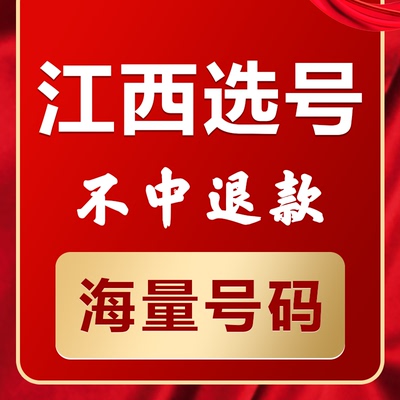 江西选号

不中退款

海量号码